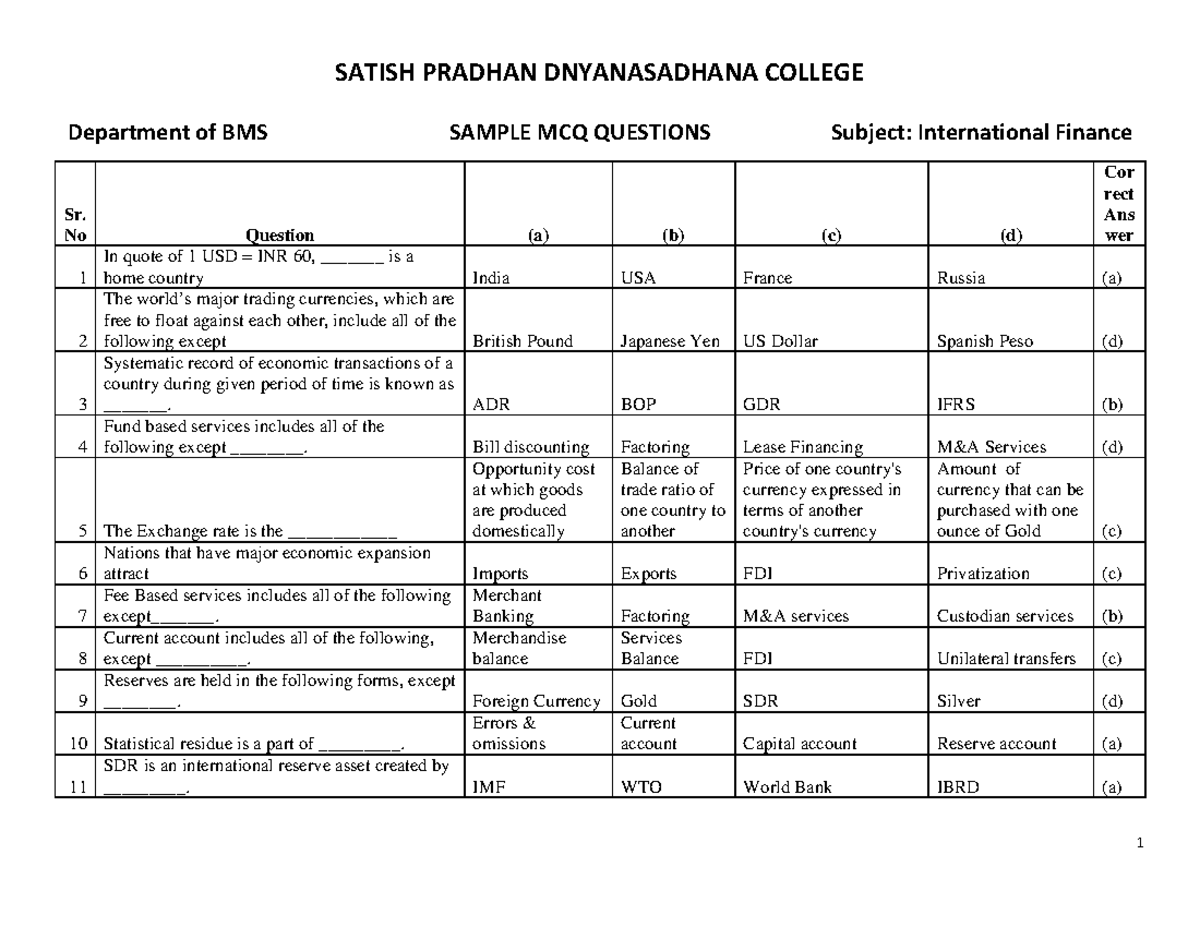 SATISH PRADHAN DNYANASADHANA COLLEGE

Department of BMS SAMPLE MCQ QUESTIONS Subject: International Finance

| Sr. No | Question | (a) | (b) | (c) | (d) | Correct Answer |
|---|---|---|---|---|---|---|
| 1 | In quote of 1 USD = INR 60, ____ is a home country | India | USA | France | Russia | (a) |
| 2 | The world's major trading currencies, which are free to float against each other, include all of the following except | British Pound | Japanese Yen | US Dollar | Spanish Peso | (d) |
| 3 | Systematic record of economic transactions of a country during given period of time is known as ____. | ADR | BOP | GDR | IFRS | (b) |
| 4 | Fund based services includes all of the following except ____. | Bill discounting | Factoring | Lease Financing | M&A Services | (d) |
| 5 | The Exchange rate is the ____ | Opportunity cost at which goods are produced domestically | Balance of trade ratio of one country to another | Price of one country's currency expressed in terms of another country's currency | Amount of currency that can be purchased with one ounce of Gold | (c) |
| 6 | Nations that have major economic expansion attract | Imports | Exports | FDI | Privatization | (c) |
| 7 | Fee Based services includes all of the following except____. | Merchant Banking | Factoring | M&A services | Custodian services | (b) |
| 8 | Current account includes all of the following, except ____. | Merchandise balance | Services Balance | FDI | Unilateral transfers | (c) |
| 9 | Reserves are held in the following forms, except ____. | Foreign Currency | Gold | SDR | Silver | (d) |
| 10 | Statistical residue is a part of ____. | Errors & omissions | Current account | Capital account | Reserve account | (a) |
| 11 | SDR is an international reserve asset created by ____. | IMF | WTO | World Bank | IBRD | (a) |

1